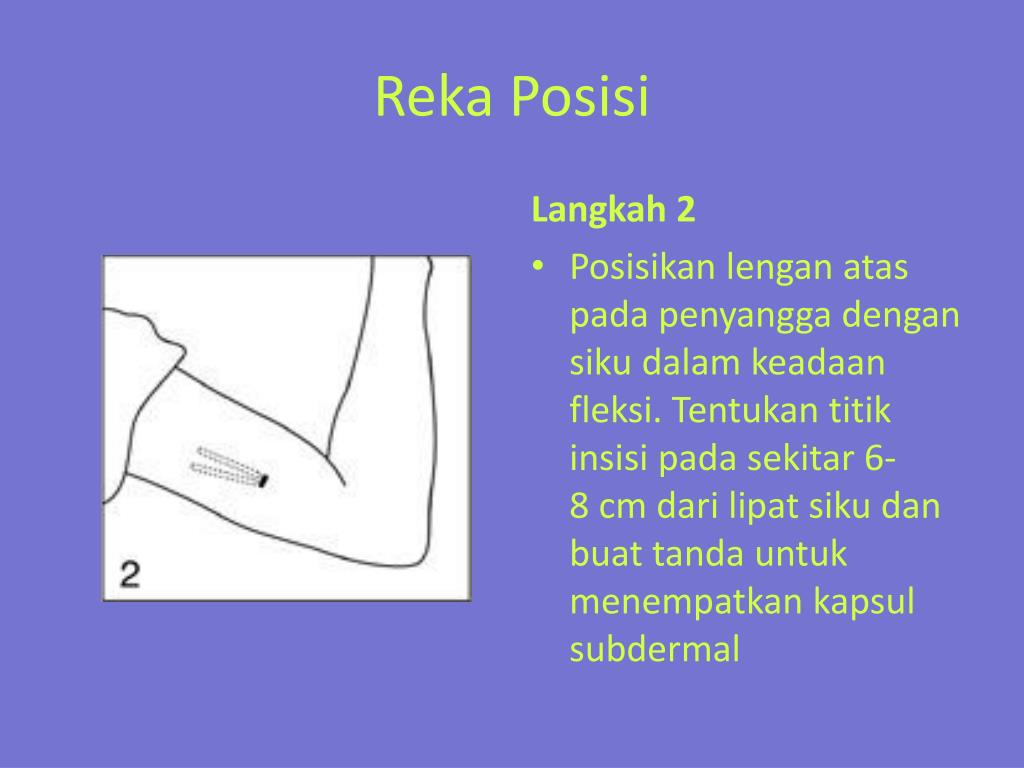 Reka Posisi

2

Langkah 2

• Posisikan lengan atas pada penyangga dengan siku dalam keadaan fleksi. Tentukan titik insisi pada sekitar 6-8 cm dari lipat siku dan buat tanda untuk menempatkan kapsul subdermal